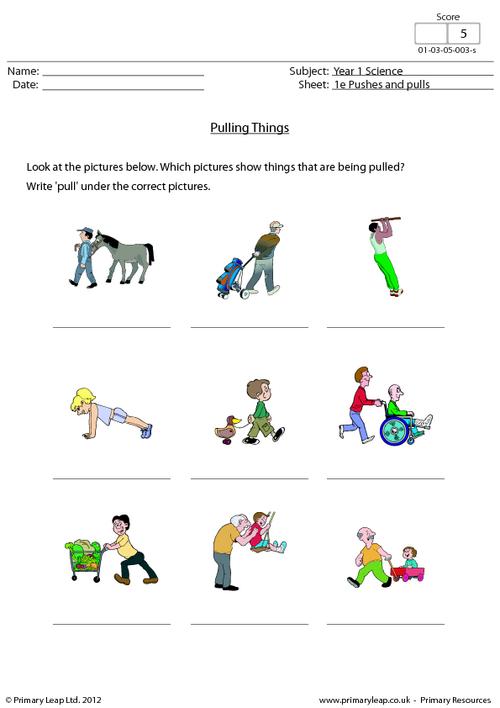 Score
5
01-03-05-003-s

Name: ____
Date: ____

Subject: Year 1 Science
Sheet: 1e Pushes and pulls

Pulling Things

Look at the pictures below. Which pictures show things that are being pulled?

Write 'pull' under the correct pictures.

____ ____ ____

____ ____ ____

____ ____ ____

© Primary Leap Ltd. 2012

www.primaryleap.co.uk - Primary Resources